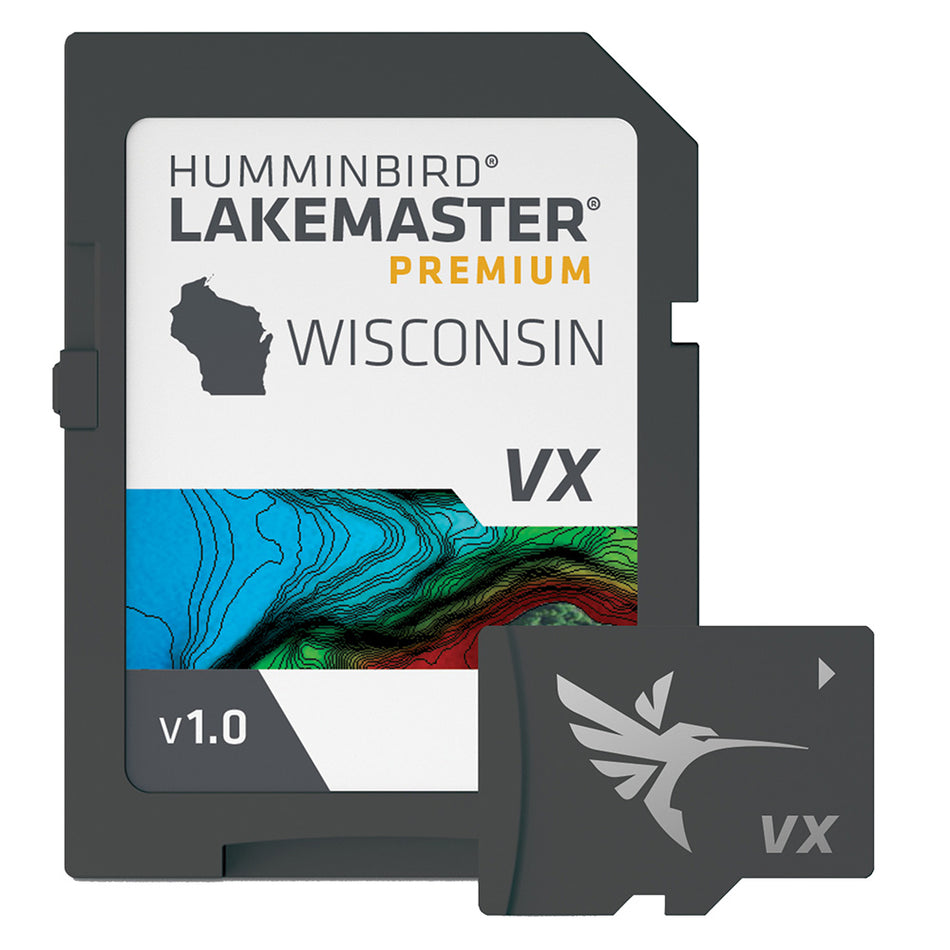 HUMMINBIRD®
LAKEMASTER®
PREMIUM

WISCONSIN

VX

v1.0

VX